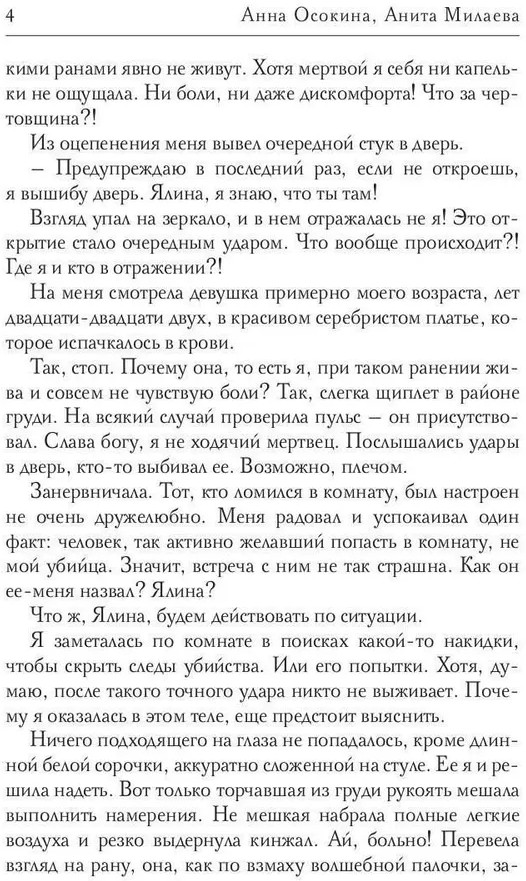 4 Анна Осокина, Анита Милаева

кими ранами явно не живут. Хотя мертвой я себя ни капельки не ощущала. Ни боли, ни даже дискомфорта! Что за чертовщина?!

Из оцепенения меня вывел очередной стук в дверь.

– Предупреждаю в последний раз, если не откроешь, я вышибу дверь. Ялина, я знаю, что ты там!

Взгляд упал на зеркало, и в нем отражалась не я! Это открытие стало очередным ударом. Что вообще происходит?! Где я и кто в отражении?!

На меня смотрела девушка примерно моего возраста, лет двадцати-двадцати двух, в красивом серебристом платье, которое испачкалось в крови.

Так, стоп. Почему она, то есть я, при таком ранении жива и совсем не чувствую боли? Так, слегка щиплет в районе груди. На всякий случай проверила пульс – он присутствовал. Слава богу, я не ходячий мертвец. Послышались удары в дверь, кто-то выбивал ее. Возможно, плечом.

Занервничала. Тот, кто ломился в комнату, был настроен не очень дружелюбно. Меня радовал и успокаивал один факт: человек, так активно желавший попасть в комнату, не мой убийца. Значит, встреча с ним не так страшна. Как он ее-меня назвал? Ялина?

Что ж, Ялина, будем действовать по ситуации.

Я заметалась по комнате в поисках какой-то накидки, чтобы скрыть следы убийства. Или его попытки. Хотя, думаю, после такого точного удара никто не выживает. Почему я оказалась в этом теле, еще предстоит выяснить.

Ничего подходящего на глаза не попадалось, кроме длинной белой сорочки, аккуратно сложенной на стуле. Ее я и решила надеть. Вот только торчавшая из груди рукоять мешала выполнить намерения. Не мешкая набрала полные легкие воздуха и резко выдернула кинжал. Ай, больно! Перевела взгляд на рану, она, как по взмаху волшебной палочки, за-